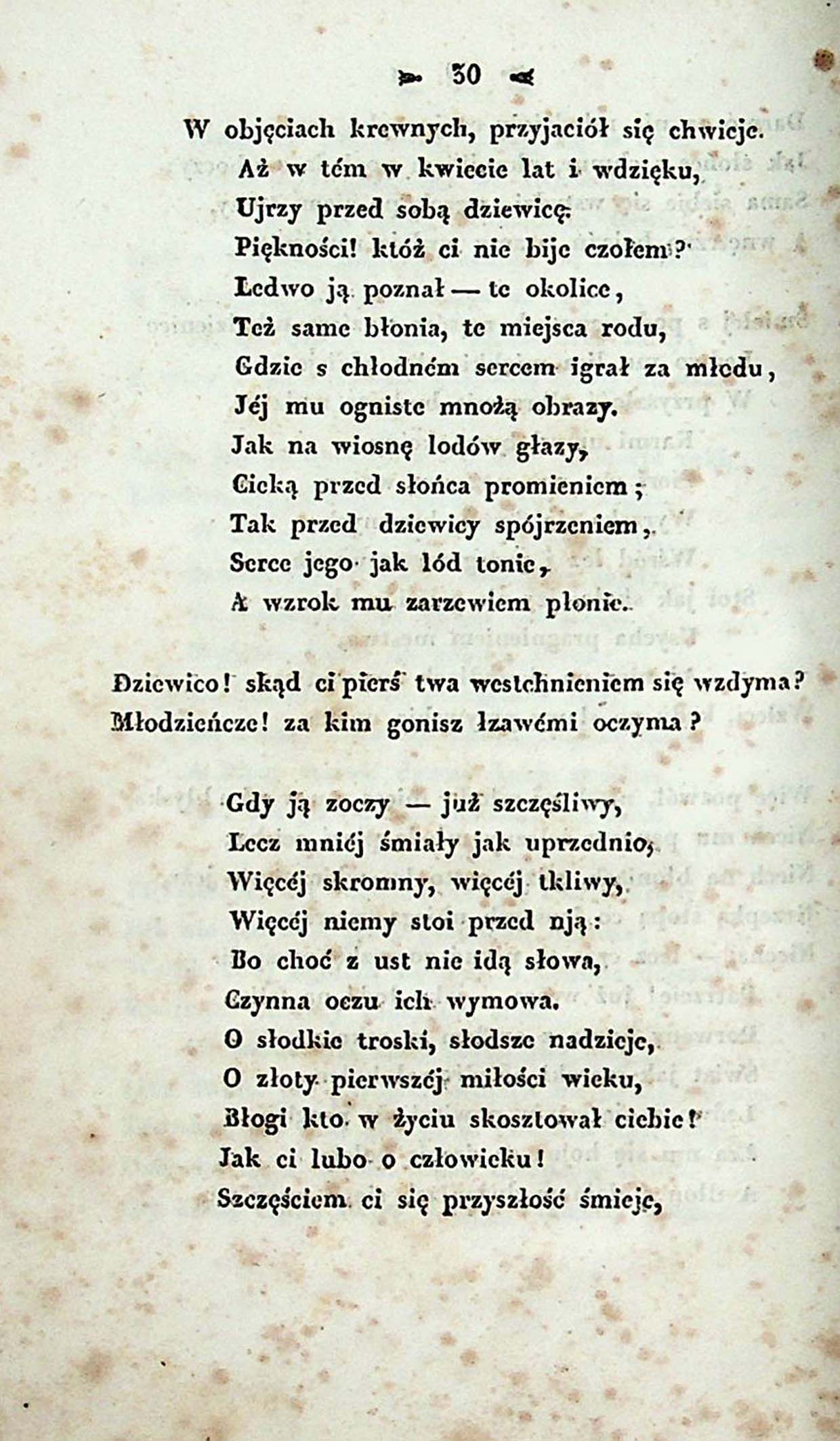 30

W objęciach krewnych, przyjaciół się chwieje.
Aż w tém w kwiecie lat i wdzięku,
Ujrzy przed sobą dziewicę.
Piękności! któż ci nie bije czołem?
Ledwo ją poznał — te okolice,
Też same błonia, te miejsca rodu,
Gdzie s chłodném sercem igrał za młodu,
Jéj mu ogniste mnożą obrazy.
Jak na wiosnę lodów głazy,
Cieką przed słońca promieniem;
Tak przed dziewicy spójrzeniem,
Serce jego jak lód tonie,
A wzrok mu zarzewiem płonie.

Dziewico! skąd ci pierś twa westchnieniem się wzdyma?
Młodzieńcze! za kim gonisz łzawémi oczyma?

Gdy ją zoczy — już szczęśliwy,
Lecz mniéj śmiały jak uprzednio,
Więcéj skromny, więcéj tkliwy,
Więcéj niemy stoi przed nją:
Bo choć z ust nie idą słowa,
Czynna oczu ich wymowa.
O słodkie troski, słodsze nadzieje,
O złoty pierwszéj miłości wieku,
Błogi kto w życiu skosztował ciebie!
Jak ci lubo o człowieku!
Szczęściem ci się przyszłość śmieje,